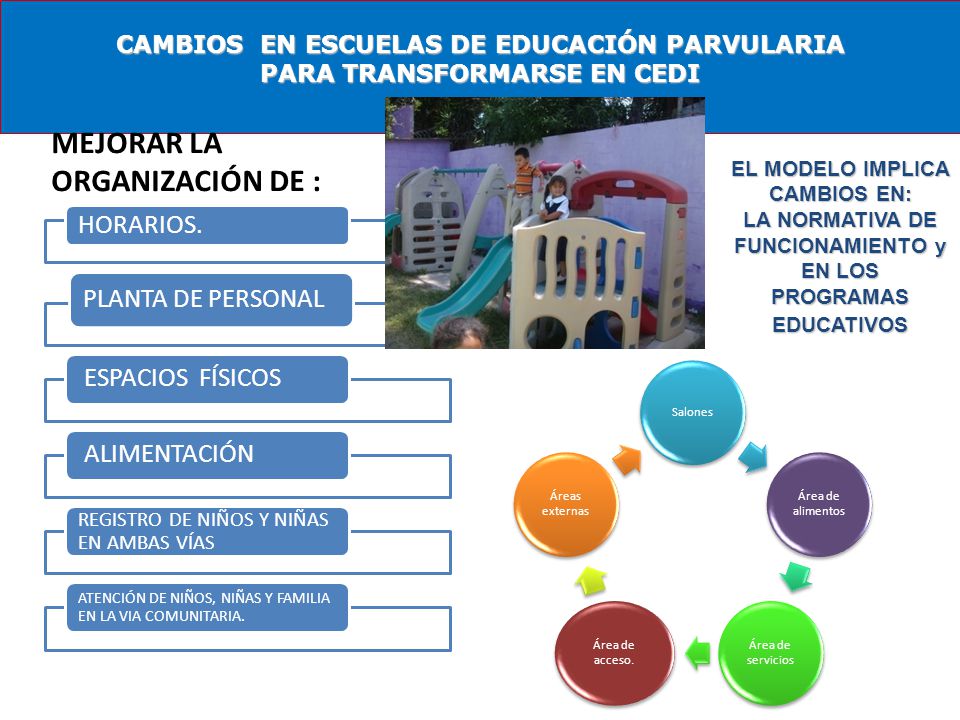 CAMBIOS EN ESCUELAS DE EDUCACIÓN PARVULARIA PARA TRANSFORMARSE EN CEDI

MEJORAR LA ORGANIZACIÓN DE :

HORARIOS.

PLANTA DE PERSONAL

ESPACIOS FÍSICOS

ALIMENTACIÓN

REGISTRO DE NIÑOS Y NIÑAS EN AMBAS VÍAS

ATENCIÓN DE NIÑOS, NIÑAS Y FAMILIA EN LA VIA COMUNITARIA.

EL MODELO IMPLICA CAMBIOS EN: LA NORMATIVA DE FUNCIONAMIENTO y EN LOS PROGRAMAS EDUCATIVOS

Salones

Área de alimentos

Área de servicios

Área de acceso.

Áreas externas